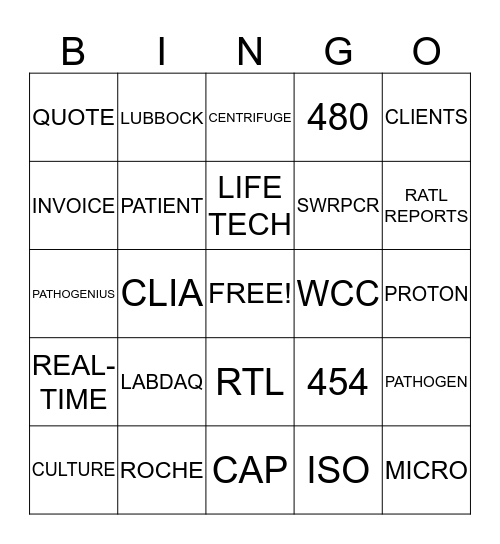 | B | I | N | G | O |
|---|---|---|---|---|
| QUOTE | LUBBOCK | CENTRIFUGE | 480 | CLIENTS |
| INVOICE | PATIENT | LIFE TECH | SWRPCR | RATL REPORTS |
| PATHOGENIUS | CLIA | FREE! | WCC | PROTON |
| REAL-TIME | LABDAQ | RTL | 454 | PATHOGEN |
| CULTURE | ROCHE | CAP | ISO | MICRO |